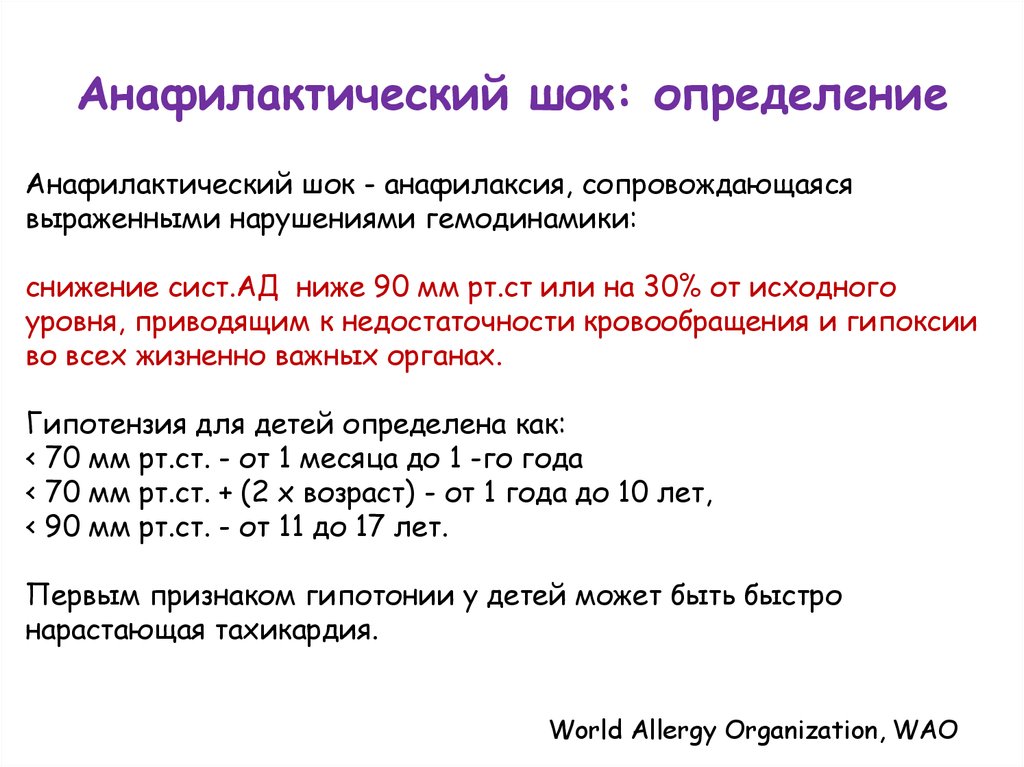 Анафилактический шок: определение

Анафилактический шок - анафилаксия, сопровождающаяся выраженными нарушениями гемодинамики:

снижение сист.АД ниже 90 мм рт.ст или на 30% от исходного уровня, приводящим к недостаточности кровообращения и гипоксии во всех жизненно важных органах.

Гипотензия для детей определена как:
< 70 мм рт.ст. - от 1 месяца до 1 -го года
< 70 мм рт.ст. + (2 х возраст) - от 1 года до 10 лет,
< 90 мм рт.ст. - от 11 до 17 лет.

Первым признаком гипотонии у детей может быть быстро нарастающая тахикардия.

World Allergy Organization, WAO